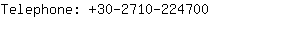 Telephone: +30-2710-224700